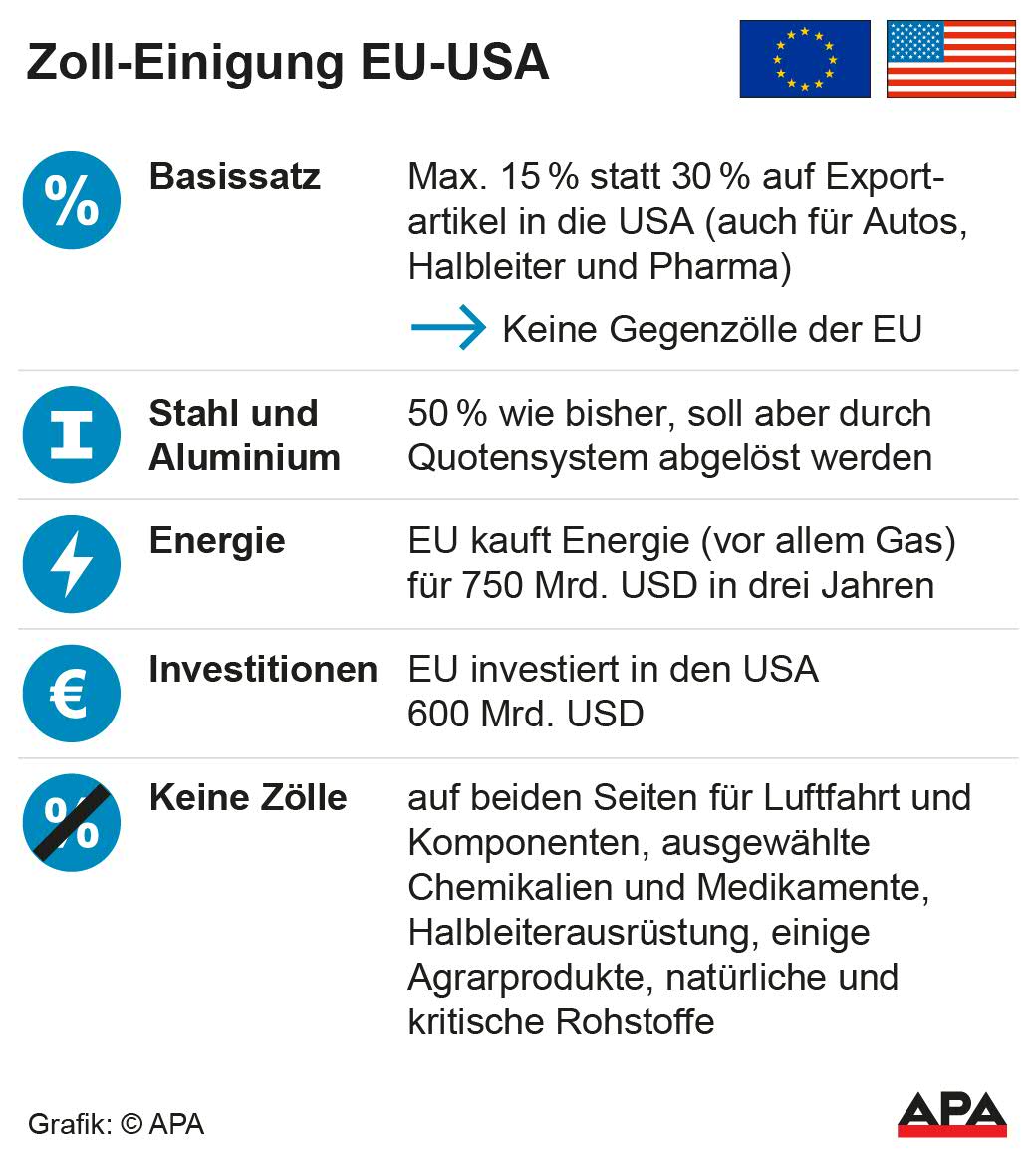 Zoll-Einigung EU-USA

%

Basissatz

Max. 15 % statt 30 % auf Exportartikel in die USA (auch für Autos, Halbleiter und Pharma)

Keine Gegenzölle der EU

Stahl und Aluminium

50 % wie bisher, soll aber durch Quotensystem abgelöst werden

Energie

EU kauft Energie (vor allem Gas) für 750 Mrd. USD in drei Jahren

€

Investitionen

EU investiert in den USA 600 Mrd. USD

%

Keine Zölle

auf beiden Seiten für Luftfahrt und Komponenten, ausgewählte Chemikalien und Medikamente, Halbleiterausrüstung, einige Agrarprodukte, natürliche und kritische Rohstoffe

Grafik: © APA

APA